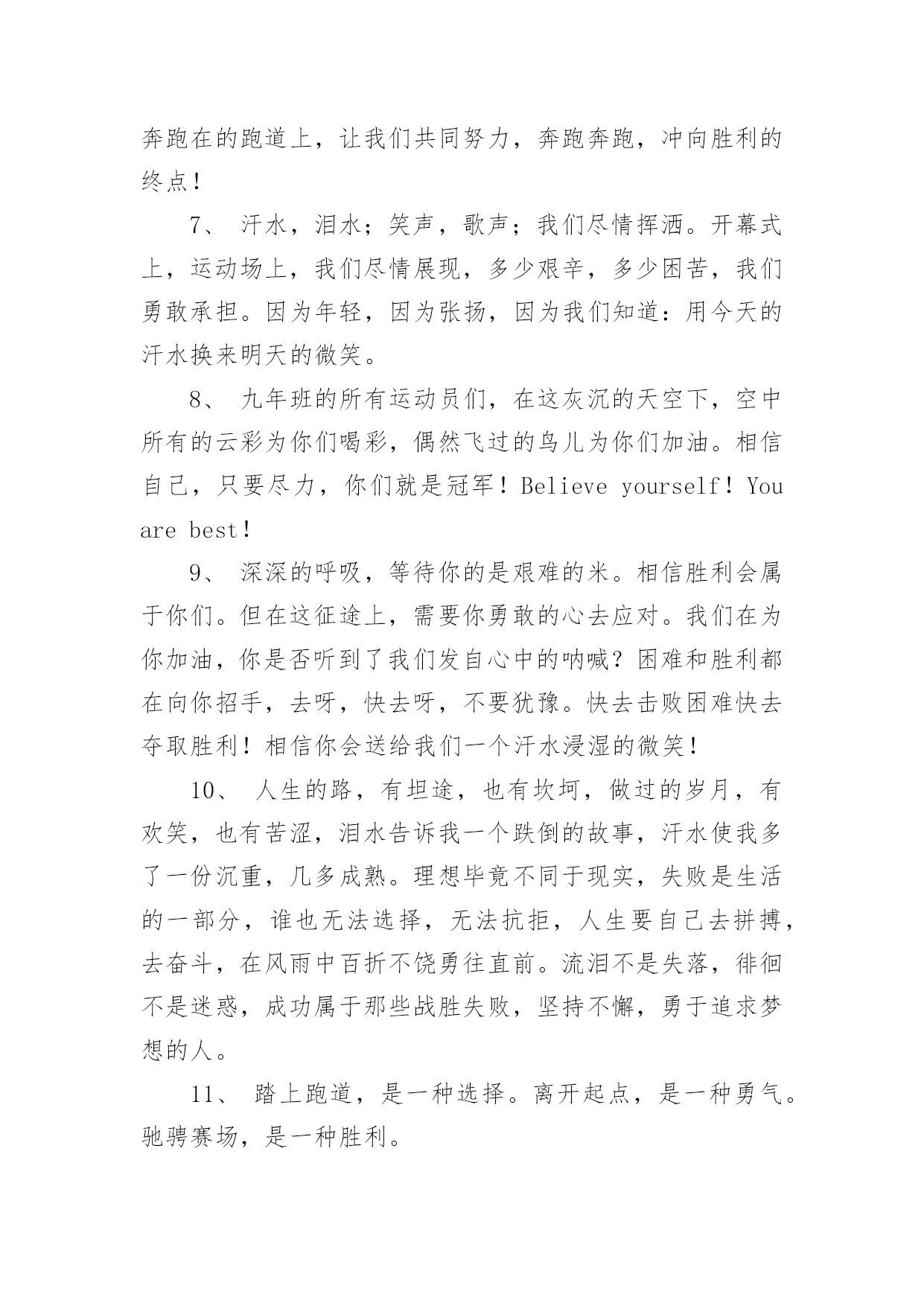 奔跑在的跑道上，让我们共同努力，奔跑奔跑，冲向胜利的终点！

7、 汗水，泪水；笑声，歌声；我们尽情挥洒。开幕式上，运动场上，我们尽情展现，多少艰辛，多少困苦，我们勇敢承担。因为年轻，因为张扬，因为我们知道：用今天的汗水换来明天的微笑。

8、 九年班的所有运动员们，在这灰沉的天空下，空中所有的云彩为你们喝彩，偶然飞过的鸟儿为你们加油。相信自己，只要尽力，你们就是冠军！Believe yourself！You are best！

9、 深深的呼吸，等待你的是艰难的米。相信胜利会属于你们。但在这征途上，需要你勇敢的心去应对。我们在为你加油，你是否听到了我们发自心中的呐喊？困难和胜利都在向你招手，去呀，快去呀，不要犹豫。快去击败困难快去夺取胜利！相信你会送给我们一个汗水浸湿的微笑！

10、 人生的路，有坦途，也有坎坷，做过的岁月，有欢笑，也有苦涩，泪水告诉我一个跌倒的故事，汗水使我多了一份沉重，几多成熟。理想毕竟不同于现实，失败是生活的一部分，谁也无法选择，无法抗拒，人生要自己去拼搏，去奋斗，在风雨中百折不饶勇往直前。流泪不是失落，徘徊不是迷惑，成功属于那些战胜失败，坚持不懈，勇于追求梦想的人。

11、 踏上跑道，是一种选择。离开起点，是一种勇气。驰骋赛场，是一种胜利。